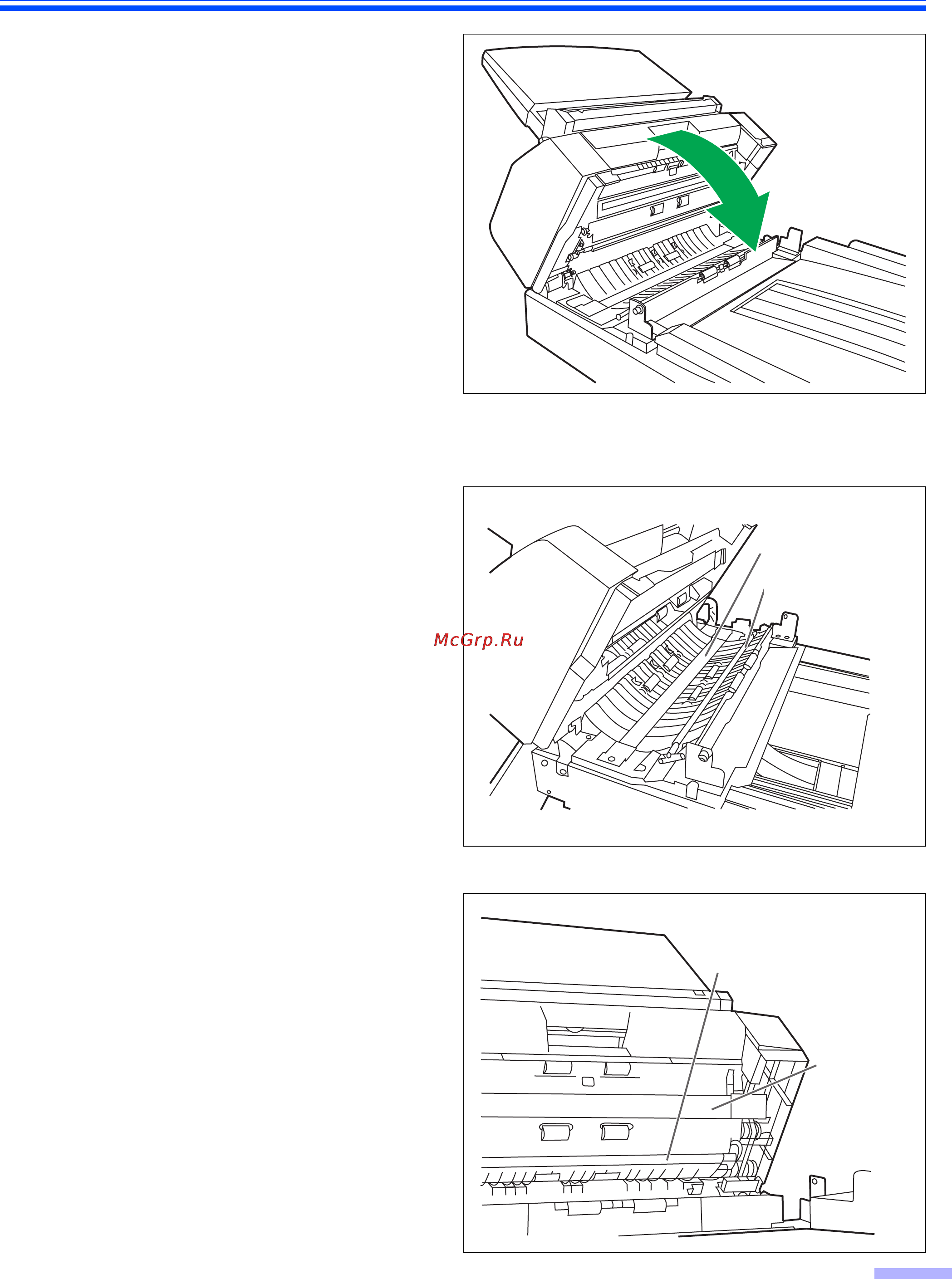 McGrp.Ru